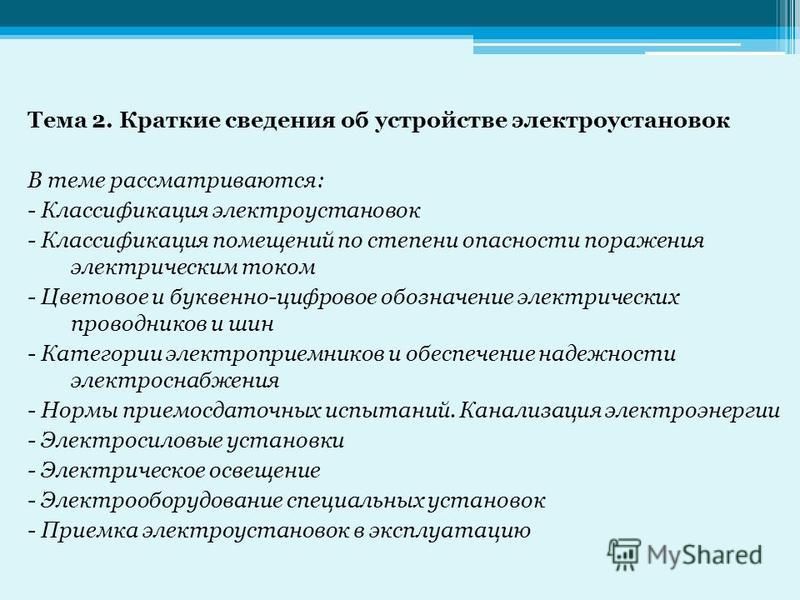 Тема 2. Краткие сведения об устройстве электроустановок

В теме рассматриваются:
- Классификация электроустановок
- Классификация помещений по степени опасности поражения электрическим током
- Цветовое и буквенно-цифровое обозначение электрических проводников и шин
- Категории электроприемников и обеспечение надежности электроснабжения
- Нормы приемосдаточных испытаний. Канализация электроэнергии
- Электросиловые установки
- Электрическое освещение
- Электрооборудование специальных установок
- Приемка электроустановок в эксплуатацию

MyShared